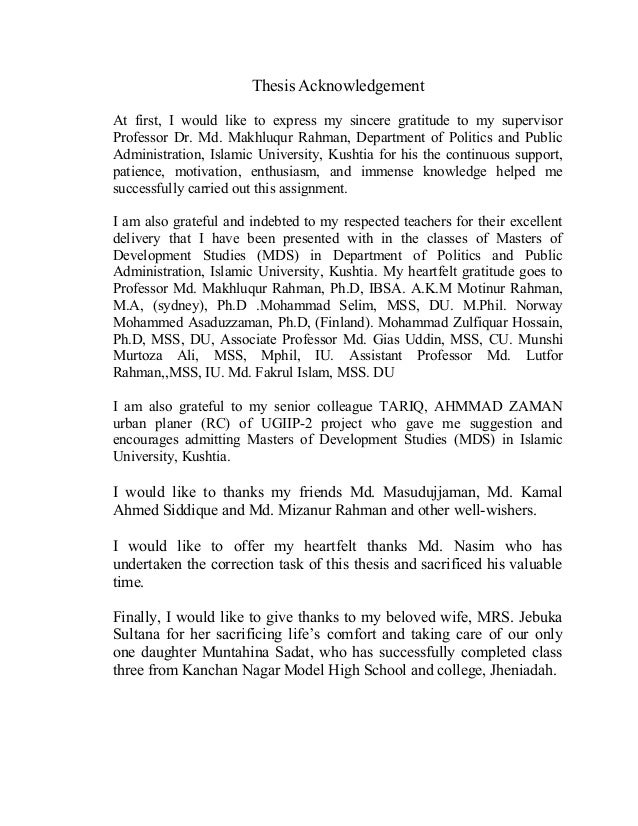 Thesis Acknowledgement

At first, I would like to express my sincere gratitude to my supervisor Professor Dr. Md. Makhluqur Rahman, Department of Politics and Public Administration, Islamic University, Kushtia for his the continuous support, patience, motivation, enthusiasm, and immense knowledge helped me successfully carried out this assignment.

I am also grateful and indebted to my respected teachers for their excellent delivery that I have been presented with in the classes of Masters of Development Studies (MDS) in Department of Politics and Public Administration, Islamic University, Kushtia. My heartfelt gratitude goes to Professor Md. Makhluqur Rahman, Ph.D, IBSA. A.K.M Motinur Rahman, M.A, (sydney), Ph.D .Mohammad Selim, MSS, DU. M.Phil. Norway Mohammed Asaduzzaman, Ph.D, (Finland). Mohammad Zulfiquar Hossain, Ph.D, MSS, DU, Associate Professor Md. Gias Uddin, MSS, CU. Munshi Murtoza Ali, MSS, Mphil, IU. Assistant Professor Md. Lutfor Rahman,,MSS, IU. Md. Fakrul Islam, MSS. DU

I am also grateful to my senior colleague TARIQ, AHMMAD ZAMAN urban planer (RC) of UGIIP-2 project who gave me suggestion and encourages admitting Masters of Development Studies (MDS) in Islamic University, Kushtia.

I would like to thanks my friends Md. Masudujjaman, Md. Kamal Ahmed Siddique and Md. Mizanur Rahman and other well-wishers.

I would like to offer my heartfelt thanks Md. Nasim who has undertaken the correction task of this thesis and sacrificed his valuable time.

Finally, I would like to give thanks to my beloved wife, MRS. Jebuka Sultana for her sacrificing life's comfort and taking care of our only one daughter Muntahina Sadat, who has successfully completed class three from Kanchan Nagar Model High School and college, Jheniadah.